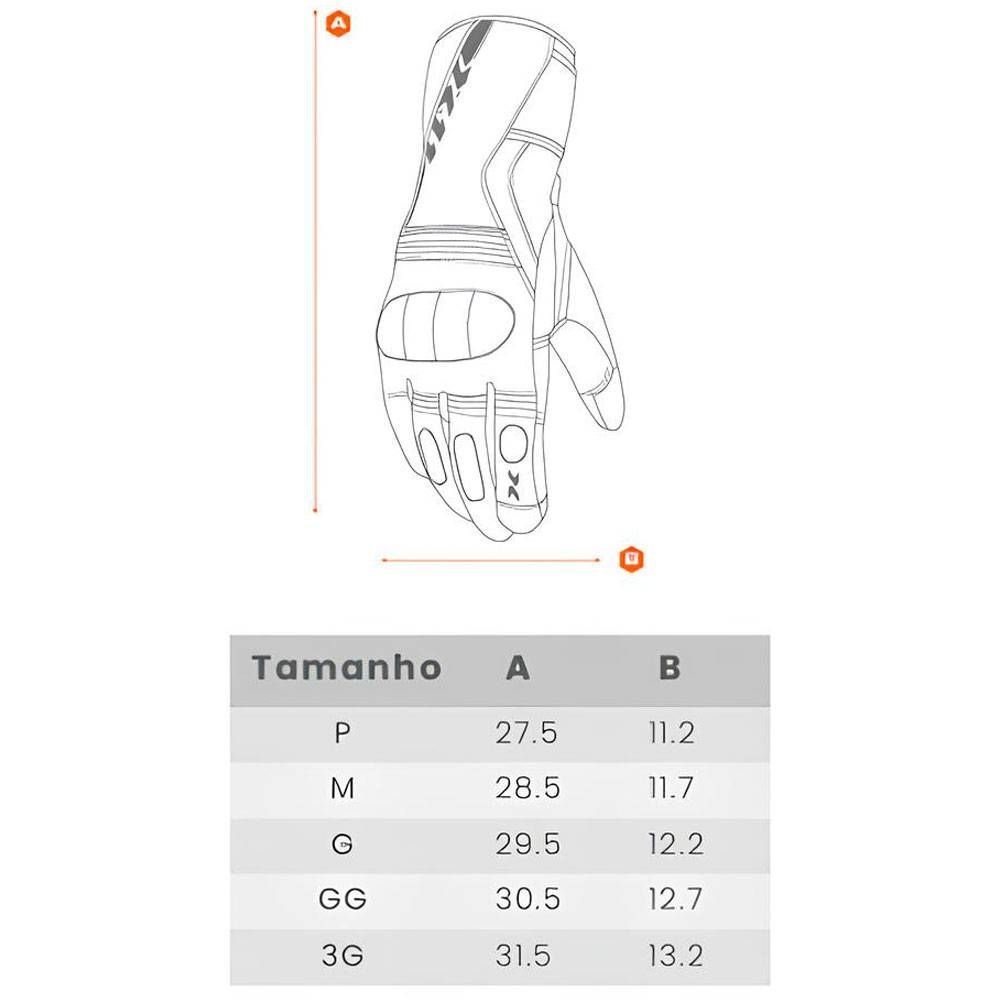 A

B

| Tamanho | A | B |
|---|---|---|
| P | 27.5 | 11.2 |
| M | 28.5 | 11.7 |
| G | 29.5 | 12.2 |
| GG | 30.5 | 12.7 |
| 3G | 31.5 | 13.2 |